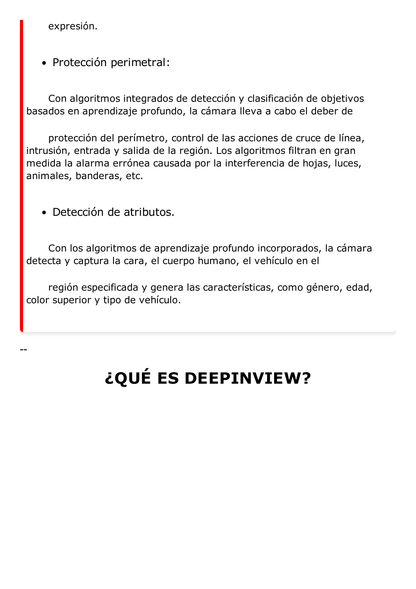 expresión.

• Protección perimetral:

Con algoritmos integrados de detección y clasificación de objetivos basados en aprendizaje profundo, la cámara lleva a cabo el deber de

protección del perímetro, control de las acciones de cruce de línea, intrusión, entrada y salida de la región. Los algoritmos filtran en gran medida la alarma errónea causada por la interferencia de hojas, luces, animales, banderas, etc.

• Detección de atributos.

Con los algoritmos de aprendizaje profundo incorporados, la cámara detecta y captura la cara, el cuerpo humano, el vehículo en el

región especificada y genera las características, como género, edad, color superior y tipo de vehículo.

--

¿QUÉ ES DEEPINVIEW?